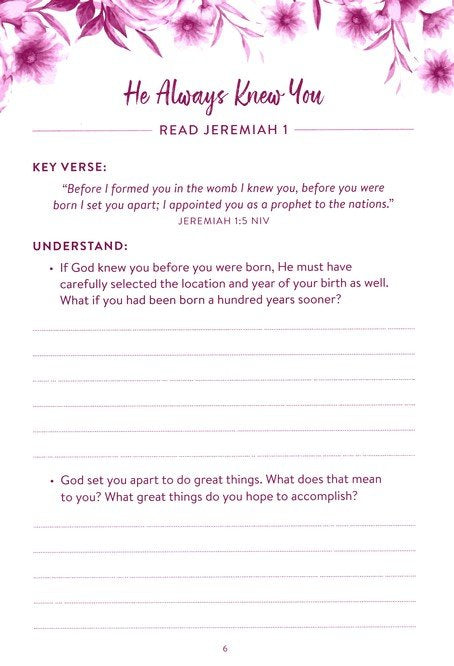 He Always Knew You

READ JEREMIAH 1

KEY VERSE:

"Before I formed you in the womb I knew you, before you were born I set you apart; I appointed you as a prophet to the nations."
JEREMIAH 1:5 NIV

UNDERSTAND:

• If God knew you before you were born, He must have carefully selected the location and year of your birth as well. What if you had been born a hundred years sooner?

• God set you apart to do great things. What does that mean to you? What great things do you hope to accomplish?

6